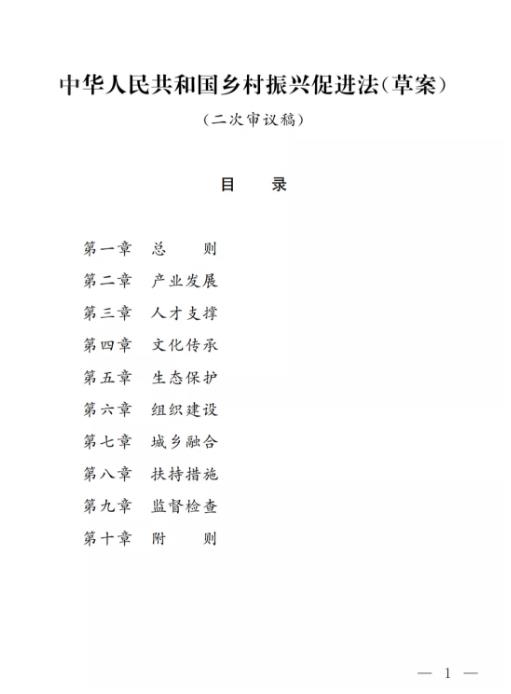 中华人民共和国乡村振兴促进法（草案）

（二次审议稿）

目　录

第一章　总　则
第二章　产业发展
第三章　人才支撑
第四章　文化传承
第五章　生态保护
第六章　组织建设
第七章　城乡融合
第八章　扶持措施
第九章　监督检查
第十章　附　则

— 1 —